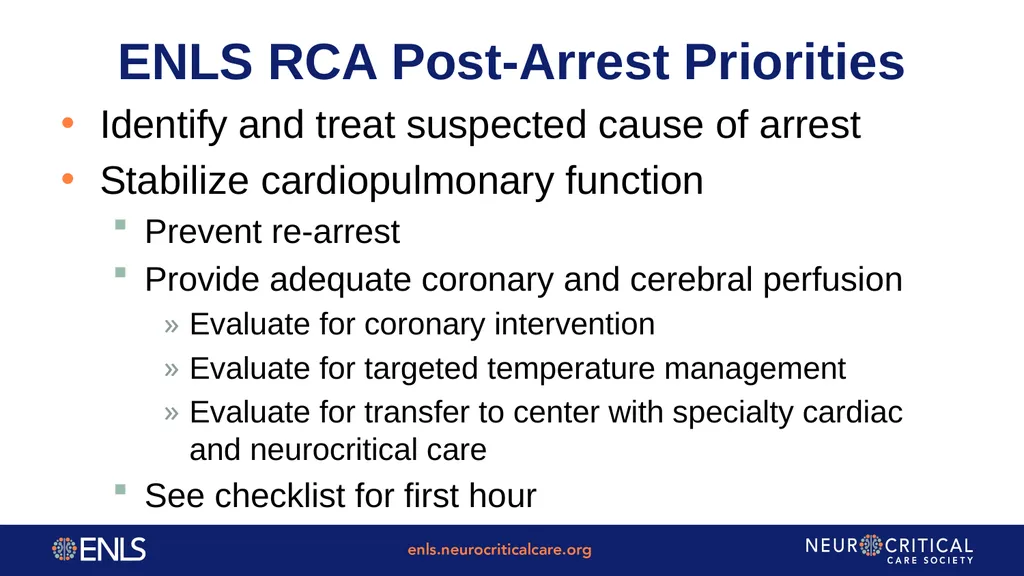 ENLS RCA Post-Arrest Priorities

• Identify and treat suspected cause of arrest
• Stabilize cardiopulmonary function
  ▪ Prevent re-arrest
  ▪ Provide adequate coronary and cerebral perfusion
    » Evaluate for coronary intervention
    » Evaluate for targeted temperature management
    » Evaluate for transfer to center with specialty cardiac and neurocritical care
  ▪ See checklist for first hour

ENLS

enls.neurocriticalcare.org

NEUROCRITICAL CARE SOCIETY